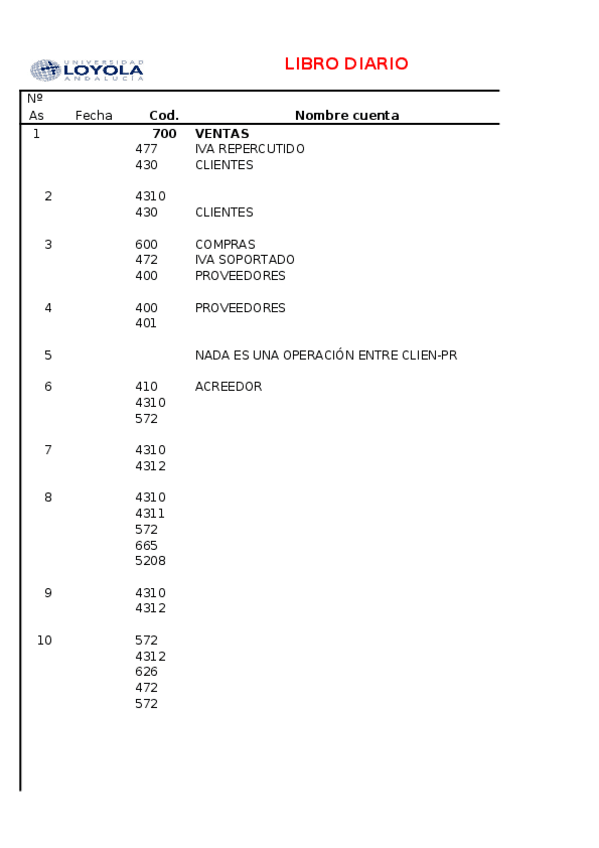 UNIVERSIDAD LOYOLA ANDALUCÍA

LIBRO DIARIO

| Nº As | Fecha | Cod. | Nombre cuenta |
|---|---|---|---|
| 1 | | 700 | VENTAS |
| | | 477 | IVA REPERCUTIDO |
| | | 430 | CLIENTES |
| 2 | | 4310 | |
| | | 430 | CLIENTES |
| 3 | | 600 | COMPRAS |
| | | 472 | IVA SOPORTADO |
| | | 400 | PROVEEDORES |
| 4 | | 400 | PROVEEDORES |
| | | 401 | |
| 5 | | | NADA ES UNA OPERACIÓN ENTRE CLIEN-PR |
| 6 | | 410 | ACREEDOR |
| | | 4310 | |
| | | 572 | |
| 7 | | 4310 | |
| | | 4312 | |
| 8 | | 4310 | |
| | | 4311 | |
| | | 572 | |
| | | 665 | |
| | | 5208 | |
| 9 | | 4310 | |
| | | 4312 | |
| 10 | | 572 | |
| | | 4312 | |
| | | 626 | |
| | | 472 | |
| | | 572 | |